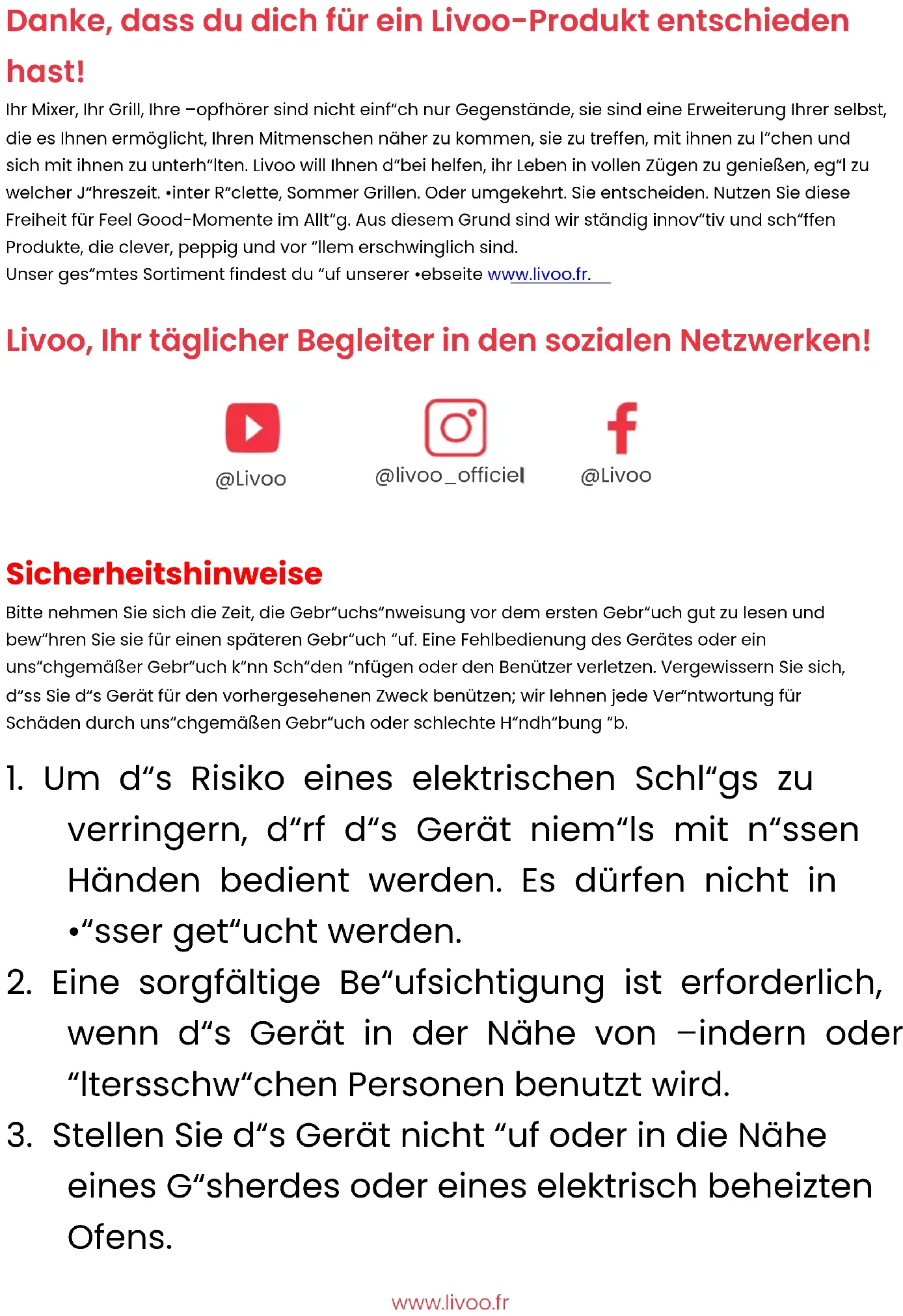 Danke, dass du dich für ein Livoo-Produkt entschieden hast!

Ihr Mixer, Ihr Grill, Ihre –opfhörer sind nicht einf“ch nur Gegenstände, sie sind eine Erweiterung Ihrer selbst, die es Ihnen ermöglicht, Ihren Mitmenschen näher zu kommen, sie zu treffen, mit ihnen zu l“chen und sich mit ihnen zu unterh“lten. Livoo will Ihnen d“bei helfen, ihr Leben in vollen Zügen zu genießen, eg“l zu welcher J“hreszeit. •inter R“clette, Sommer Grillen. Oder umgekehrt. Sie entscheiden. Nutzen Sie diese Freiheit für Feel Good-Momente im Allt“g. Aus diesem Grund sind wir ständig innov“tiv und sch“ffen Produkte, die clever, peppig und vor “llem erschwinglich sind.
Unser ges“mtes Sortiment findest du “uf unserer •ebseite www.livoo.fr.

Livoo, Ihr täglicher Begleiter in den sozialen Netzwerken!

@Livoo @livoo_officiel @Livoo

Sicherheitshinweise

Bitte nehmen Sie sich die Zeit, die Gebr“uchs“nweisung vor dem ersten Gebr“uch gut zu lesen und bew“hren Sie sie für einen späteren Gebr“uch “uf. Eine Fehlbedienung des Gerätes oder ein uns“chgemäßer Gebr“uch k“nn Sch“den “nfügen oder den Benützer verletzen. Vergewissern Sie sich, d“ss Sie d“s Gerät für den vorhergesehenen Zweck benützen; wir lehnen jede Ver“ntwortung für Schäden durch uns“chgemäßen Gebr“uch oder schlechte H“ndh“bung “b.

1. Um d“s Risiko eines elektrischen Schl“gs zu verringern, d“rf d“s Gerät niem“ls mit n“ssen Händen bedient werden. Es dürfen nicht in •“sser get“ucht werden.
2. Eine sorgfältige Be“ufsichtigung ist erforderlich, wenn d“s Gerät in der Nähe von –indern oder “ltersschw“chen Personen benutzt wird.
3. Stellen Sie d“s Gerät nicht “uf oder in die Nähe eines G“sherdes oder eines elektrisch beheizten Ofens.

www.livoo.fr